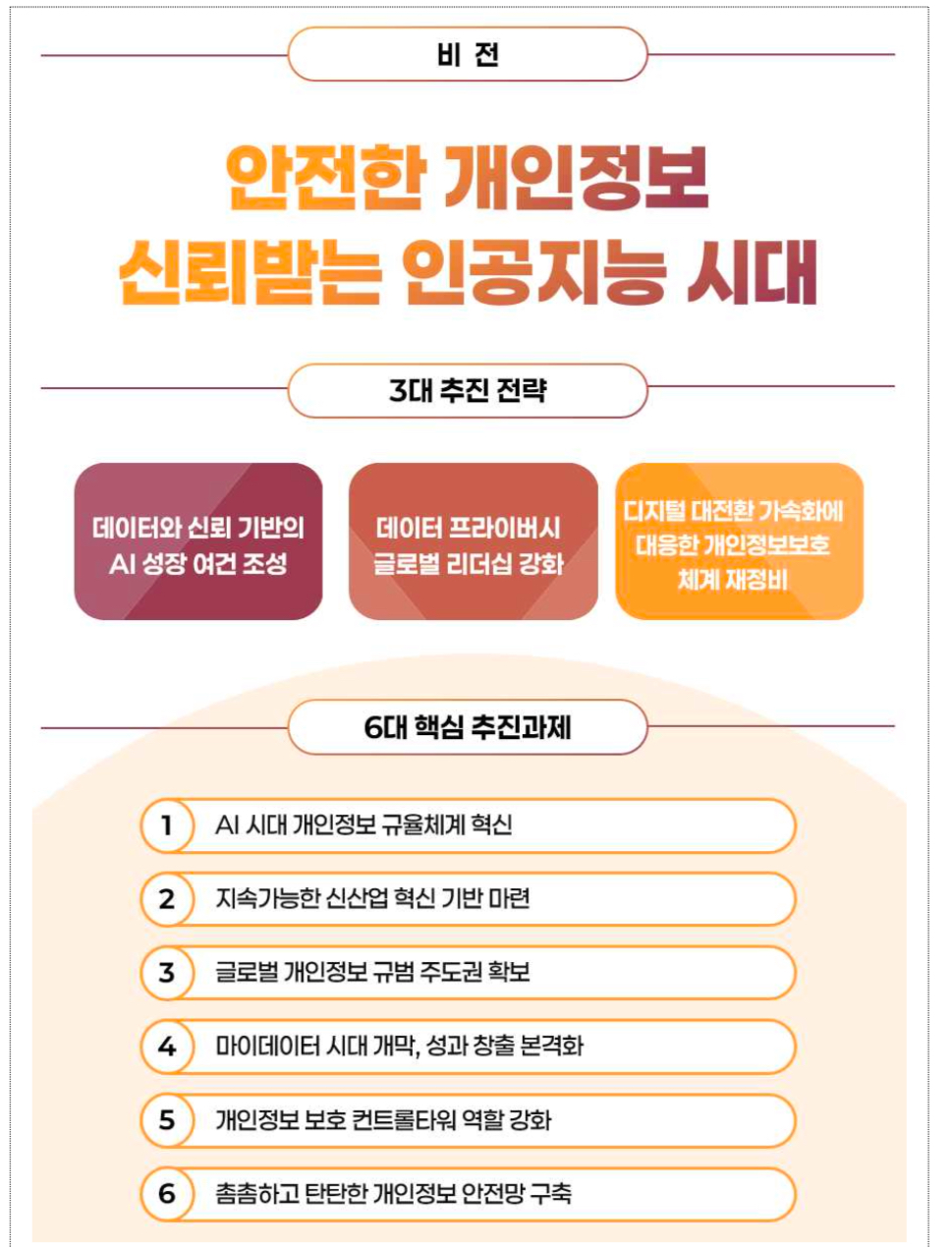 비 전

안전한 개인정보
신뢰받는 인공지능 시대

3대 추진 전략

데이터와 신뢰 기반의
AI 성장 여건 조성

데이터 프라이버시
글로벌 리더십 강화

디지털 대전환 가속화에
대응한 개인정보보호
체계 재정비

6대 핵심 추진과제

1 AI 시대 개인정보 규율체계 혁신

2 지속가능한 신산업 혁신 기반 마련

3 글로벌 개인정보 규범 주도권 확보

4 마이데이터 시대 개막, 성과 창출 본격화

5 개인정보 보호 컨트롤타워 역할 강화

6 촘촘하고 탄탄한 개인정보 안전망 구축